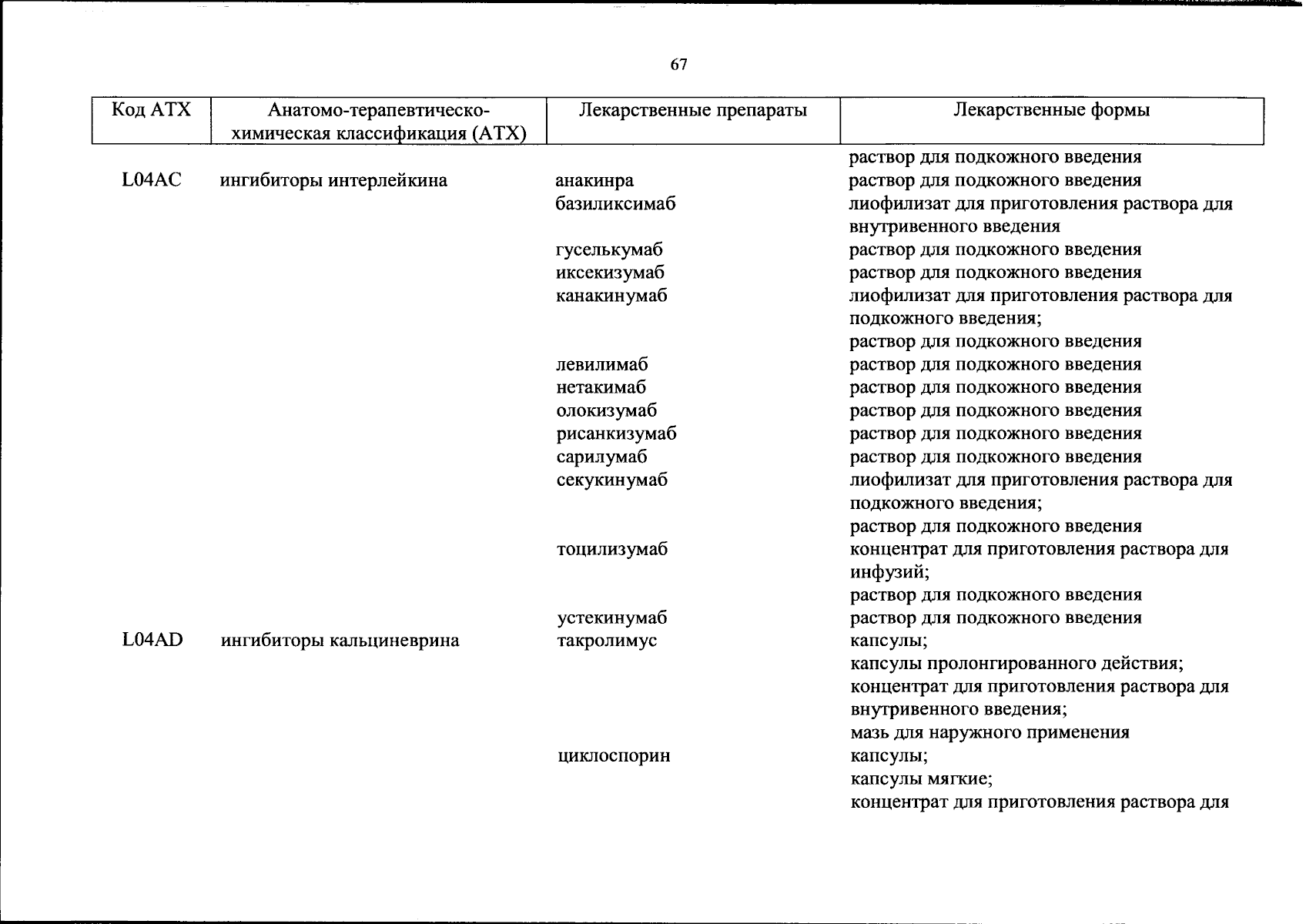 67

| Код АТХ | Анатомо-терапевтическо-химическая классификация (АТХ) | Лекарственные препараты | Лекарственные формы |
|---|---|---|---|
| | | | раствор для подкожного введения |
| L04AC | ингибиторы интерлейкина | анакинра | раствор для подкожного введения |
| | | базиликсимаб | лиофилизат для приготовления раствора для внутривенного введения |
| | | гуселькумаб | раствор для подкожного введения |
| | | иксекизумаб | раствор для подкожного введения |
| | | канакинумаб | лиофилизат для приготовления раствора для подкожного введения; раствор для подкожного введения |
| | | левилимаб | раствор для подкожного введения |
| | | нетакимаб | раствор для подкожного введения |
| | | олокизумаб | раствор для подкожного введения |
| | | рисанкизумаб | раствор для подкожного введения |
| | | сарилумаб | раствор для подкожного введения |
| | | секукинумаб | лиофилизат для приготовления раствора для подкожного введения; раствор для подкожного введения |
| | | тоцилизумаб | концентрат для приготовления раствора для инфузий; раствор для подкожного введения |
| | | устекинумаб | раствор для подкожного введения |
| L04AD | ингибиторы кальциневрина | такролимус | капсулы; капсулы пролонгированного действия; концентрат для приготовления раствора для внутривенного введения; мазь для наружного применения |
| | | циклоспорин | капсулы; капсулы мягкие; концентрат для приготовления раствора для |